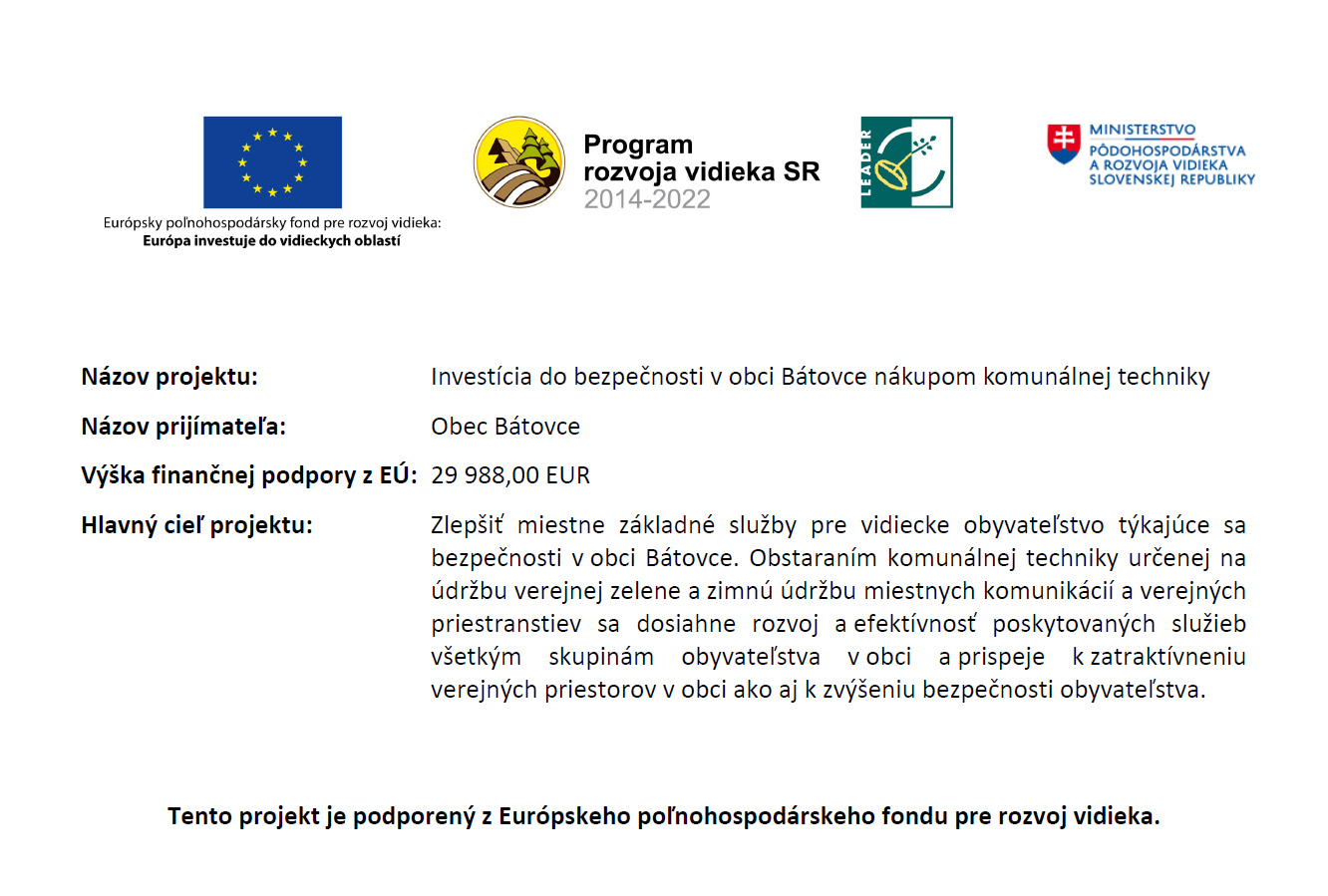 Európsky poľnohospodársky fond pre rozvoj vidieka:
Európa investuje do vidieckych oblastí

Program
rozvoja vidieka SR
2014-2022

LEADER

MINISTERSTVO
PÔDOHOSPODÁRSTVA
A ROZVOJA VIDIEKA
SLOVENSKEJ REPUBLIKY

Názov projektu: Investícia do bezpečnosti v obci Bátovce nákupom komunálnej techniky

Názov prijímateľa: Obec Bátovce

Výška finančnej podpory z EÚ: 29 988,00 EUR

Hlavný cieľ projektu: Zlepšiť miestne základné služby pre vidiecke obyvateľstvo týkajúce sa bezpečnosti v obci Bátovce. Obstaraním komunálnej techniky určenej na údržbu verejnej zelene a zimnú údržbu miestnych komunikácií a verejných priestranstiev sa dosiahne rozvoj a efektívnosť poskytovaných služieb všetkým skupinám obyvateľstva v obci a prispeje k zatraktívneniu verejných priestorov v obci ako aj k zvýšeniu bezpečnosti obyvateľstva.

Tento projekt je podporený z Európskeho poľnohospodárskeho fondu pre rozvoj vidieka.